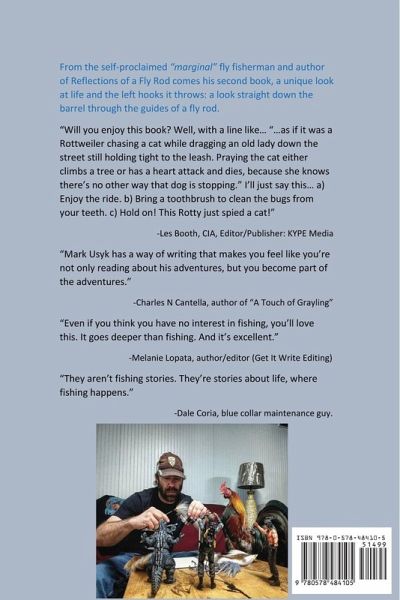 From the self-proclaimed "marginal" fly fisherman and author of Reflections of a Fly Rod comes his second book, a unique look at life and the left hooks it throws: a look straight down the barrel through the guides of a fly rod.

"Will you enjoy this book? Well, with a line like… "…as if it was a Rottweiler chasing a cat while dragging an old lady down the street still holding tight to the leash. Praying the cat either climbs a tree or has a heart attack and dies, because she knows there's no other way that dog is stopping." I'll just say this… a) Enjoy the ride. b) Bring a toothbrush to clean the bugs from your teeth. c) Hold on! This Rotty just spied a cat!"

-Les Booth, CIA, Editor/Publisher: KYPE Media

"Mark Usyk has a way of writing that makes you feel like you're not only reading about his adventures, but you become part of the adventures."

-Charles N Cantella, author of "A Touch of Grayling"

"Even if you think you have no interest in fishing, you'll love this. It goes deeper than fishing. And it's excellent."

-Melanie Lopata, author/editor (Get It Write Editing)

"They aren't fishing stories. They're stories about life, where fishing happens."

-Dale Coria, blue collar maintenance guy.

ISBN 978-0-578-48410-5
51499
9 780578 484105